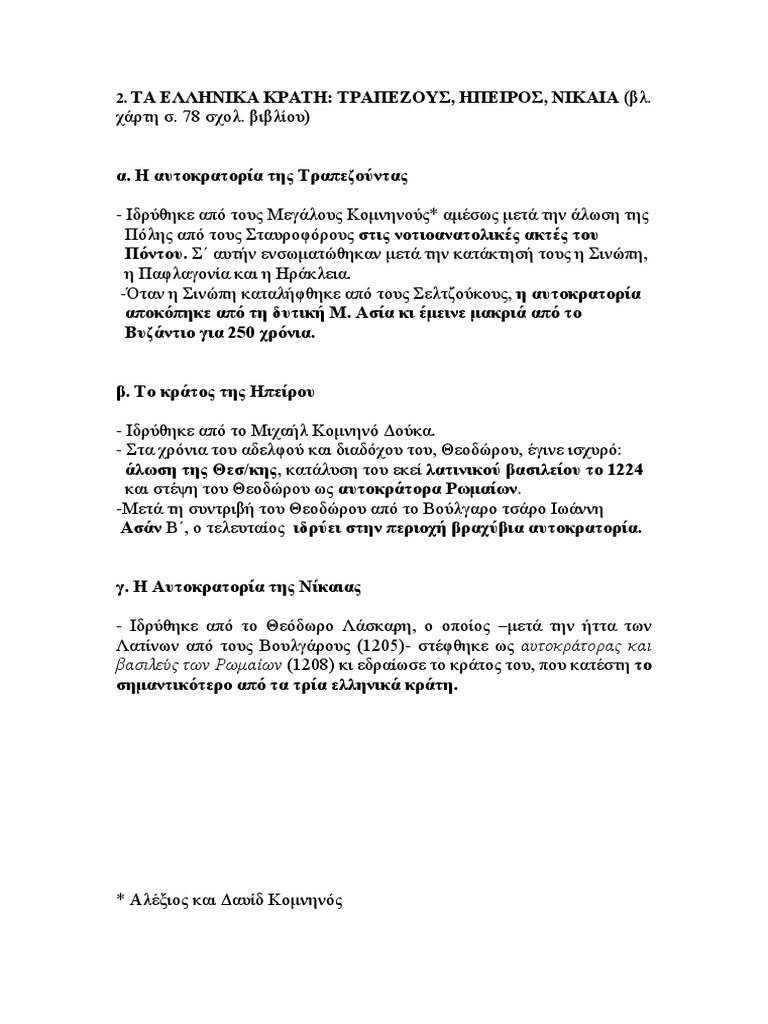 2. ΤΑ ΕΛΛΗΝΙΚΑ ΚΡΑΤΗ: ΤΡΑΠΕΖΟΥΣ, ΗΠΕΙΡΟΣ, ΝΙΚΑΙΑ (βλ. χάρτη σ. 78 σχολ. βιβλίου)

α. Η αυτοκρατορία της Τραπεζούντας

- Ιδρύθηκε από τους Μεγάλους Κομνηνούς* αμέσως μετά την άλωση της Πόλης από τους Σταυροφόρους στις νοτιοανατολικές ακτές του Πόντου. Σ΄ αυτήν ενσωματώθηκαν μετά την κατάκτησή τους η Σινώπη, η Παφλαγονία και η Ηράκλεια.
-Όταν η Σινώπη καταλήφθηκε από τους Σελτζούκους, η αυτοκρατορία αποκόπηκε από τη δυτική Μ. Ασία κι έμεινε μακριά από το Βυζάντιο για 250 χρόνια.

β. Το κράτος της Ηπείρου

- Ιδρύθηκε από το Μιχαήλ Κομνηνό Δούκα.
- Στα χρόνια του αδελφού και διαδόχου του, Θεοδώρου, έγινε ισχυρό: άλωση της Θεσ/κης, κατάλυση του εκεί λατινικού βασιλείου το 1224 και στέψη του Θεοδώρου ως αυτοκράτορα Ρωμαίων.
-Μετά τη συντριβή του Θεοδώρου από το Βούλγαρο τσάρο Ιωάννη Ασάν Β΄, ο τελευταίος ιδρύει στην περιοχή βραχύβια αυτοκρατορία.

γ. Η Αυτοκρατορία της Νίκαιας

- Ιδρύθηκε από το Θεόδωρο Λάσκαρη, ο οποίος –μετά την ήττα των Λατίνων από τους Βουλγάρους (1205)- στέφθηκε ως αυτοκράτορας και βασιλεύς των Ρωμαίων (1208) κι εδραίωσε το κράτος του, που κατέστη το σημαντικότερο από τα τρία ελληνικά κράτη.

* Αλέξιος και Δαυίδ Κομνηνός